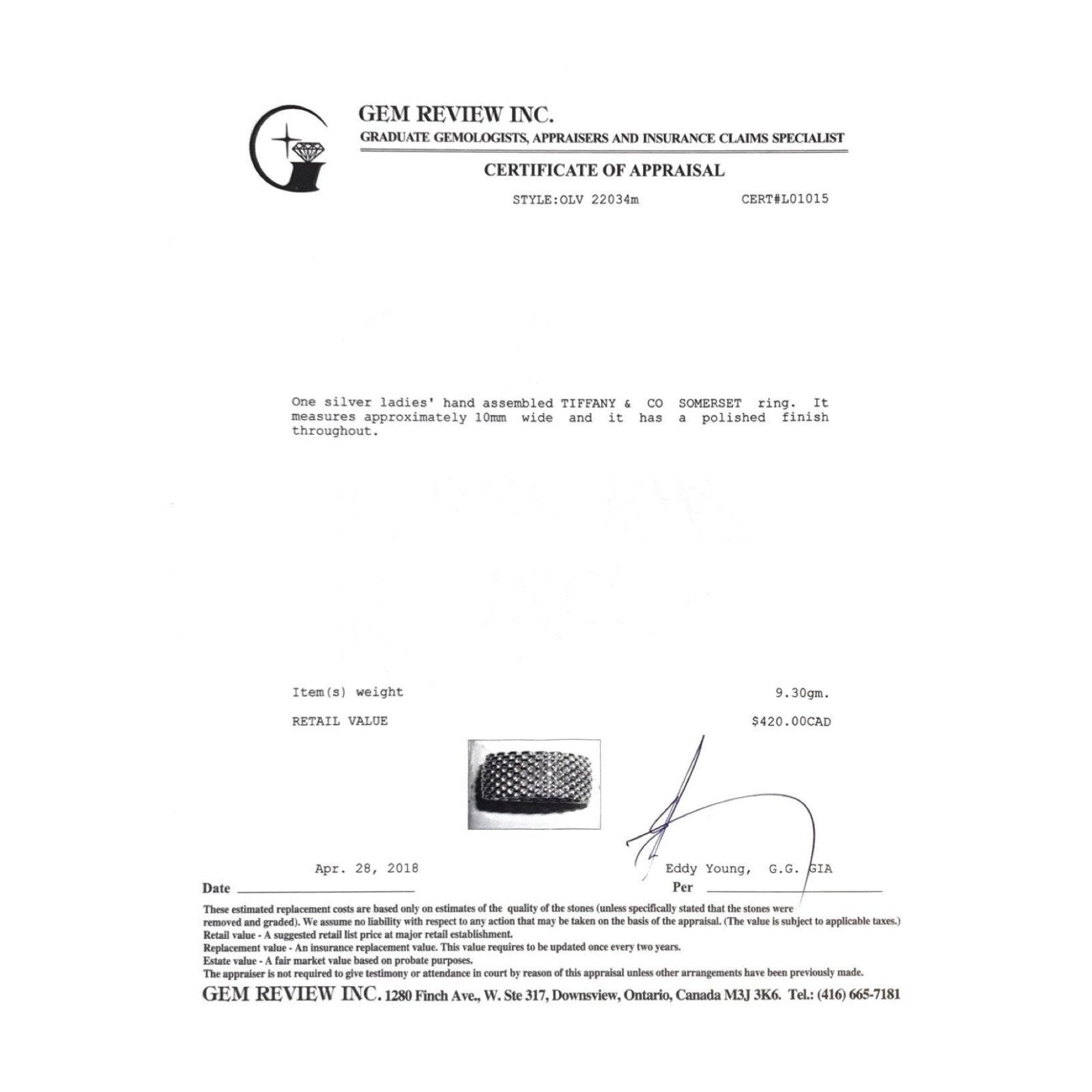 GEM REVIEW INC.
GRADUATE GEMOLOGISTS, APPRAISERS AND INSURANCE CLAIMS SPECIALIST

CERTIFICATE OF APPRAISAL

STYLE:OLV 22034m CERT#L01015

One silver ladies' hand assembled TIFFANY & CO SOMERSET ring. It measures approximately 10mm wide and it has a polished finish throughout.

Item(s) weight 9.30gm.

RETAIL VALUE $420.00CAD

Apr. 28, 2018 Eddy Young, G.G. GIA

Date Per

These estimated replacement costs are based only on estimates of the quality of the stones (unless specifically stated that the stones were removed and graded). We assume no liability with respect to any action that may be taken on the basis of the appraisal. (The value is subject to applicable taxes.)
Retail value - A suggested retail list price at major retail establishment.
Replacement value - An insurance replacement value. This value requires to be updated once every two years.
Estate value - A fair market value based on probate purposes.
The appraiser is not required to give testimony or attendance in court by reason of this appraisal unless other arrangements have been previously made.

GEM REVIEW INC. 1280 Finch Ave., W. Ste 317, Downsview, Ontario, Canada M3J 3K6. Tel.: (416) 665-7181